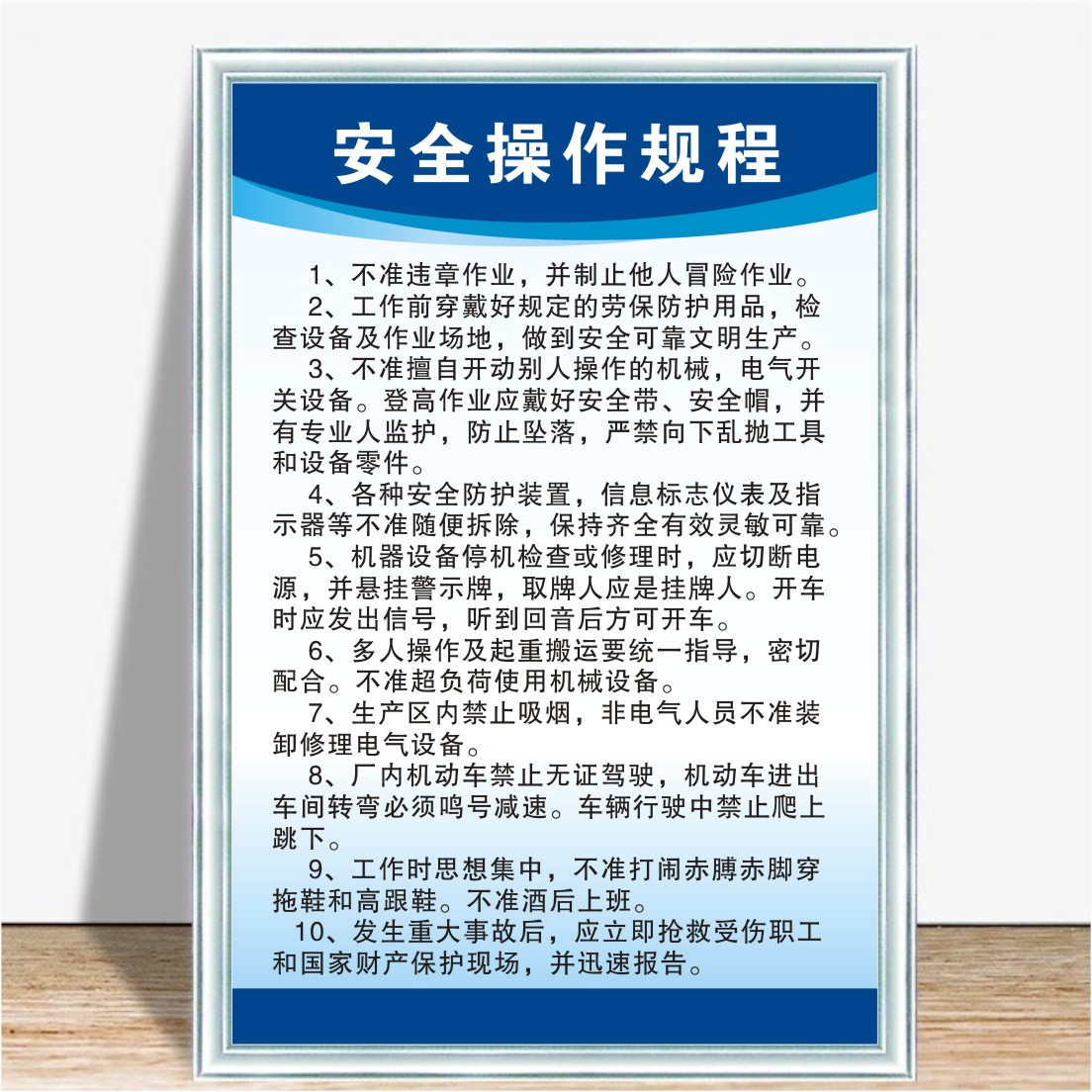 安全操作规程

1、不准违章作业，并制止他人冒险作业。

2、工作前穿戴好规定的劳保防护用品，检查设备及作业场地，做到安全可靠文明生产。

3、不准擅自开动别人操作的机械，电气开关设备。登高作业应戴好安全带、安全帽，并有专业人监护，防止坠落，严禁向下乱抛工具和设备零件。

4、各种安全防护装置，信息标志仪表及指示器等不准随便拆除，保持齐全有效灵敏可靠。

5、机器设备停机检查或修理时，应切断电源，并悬挂警示牌，取牌人应是挂牌人。开车时应发出信号，听到回音后方可开车。

6、多人操作及起重搬运要统一指导，密切配合。不准超负荷使用机械设备。

7、生产区内禁止吸烟，非电气人员不准装卸修理电气设备。

8、厂内机动车禁止无证驾驶，机动车进出车间转弯必须鸣号减速。车辆行驶中禁止爬上跳下。

9、工作时思想集中，不准打闹赤膊赤脚穿拖鞋和高跟鞋。不准酒后上班。

10、发生重大事故后，应立即抢救受伤职工和国家财产保护现场，并迅速报告。